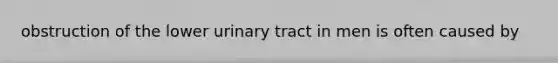 obstruction of the lower urinary tract in men is often caused by